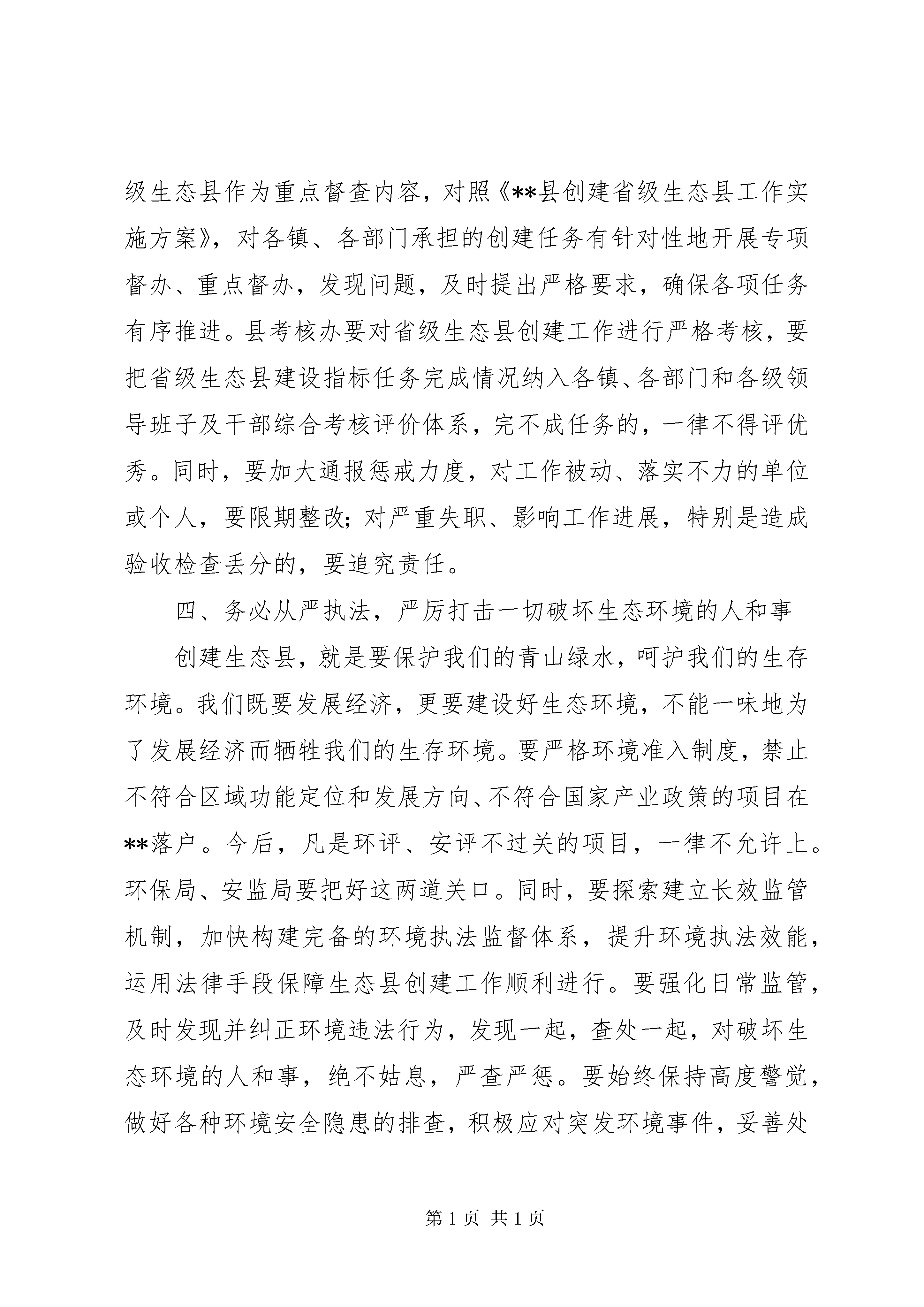 级生态县作为重点督查内容，对照《**县创建省级生态县工作实施方案》，对各镇、各部门承担的创建任务有针对性地开展专项督办、重点督办，发现问题，及时提出严格要求，确保各项任务有序推进。县考核办要对省级生态县创建工作进行严格考核，要把省级生态县建设指标任务完成情况纳入各镇、各部门和各级领导班子及干部综合考核评价体系，完不成任务的，一律不得评优秀。同时，要加大通报惩戒力度，对工作被动、落实不力的单位或个人，要限期整改；对严重失职、影响工作进展，特别是造成验收检查丢分的，要追究责任。

四、务必从严执法，严厉打击一切破坏生态环境的人和事

创建生态县，就是要保护我们的青山绿水，呵护我们的生存环境。我们既要发展经济，更要建设好生态环境，不能一味地为了发展经济而牺牲我们的生存环境。要严格环境准入制度，禁止不符合区域功能定位和发展方向、不符合国家产业政策的项目在**落户。今后，凡是环评、安评不过关的项目，一律不允许上。环保局、安监局要把好这两道关口。同时，要探索建立长效监管机制，加快构建完备的环境执法监督体系，提升环境执法效能，运用法律手段保障生态县创建工作顺利进行。要强化日常监管，及时发现并纠正环境违法行为，发现一起，查处一起，对破坏生态环境的人和事，绝不姑息，严查严惩。要始终保持高度警觉，做好各种环境安全隐患的排查，积极应对突发环境事件，妥善处

第 1 页 共 1 页